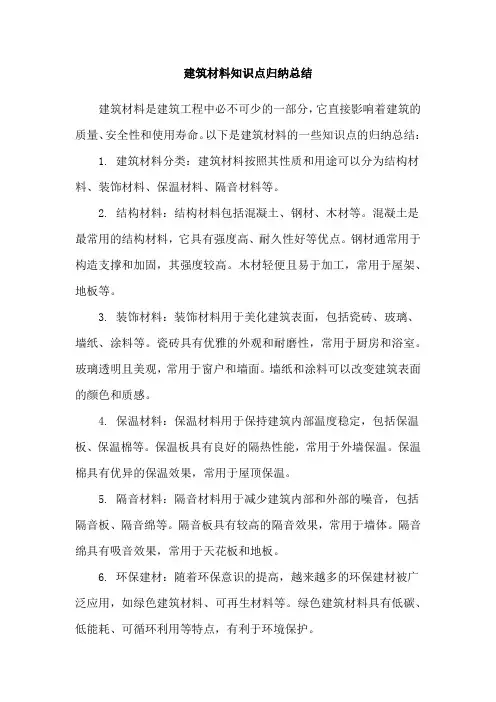 建筑材料知识点归纳总结

建筑材料是建筑工程中必不可少的一部分，它直接影响着建筑的质量、安全性和使用寿命。以下是建筑材料的一些知识点的归纳总结：

1. 建筑材料分类：建筑材料按照其性质和用途可以分为结构材料、装饰材料、保温材料、隔音材料等。

2. 结构材料：结构材料包括混凝土、钢材、木材等。混凝土是最常用的结构材料，它具有强度高、耐久性好等优点。钢材通常用于构造支撑和加固，其强度较高。木材轻便且易于加工，常用于屋架、地板等。

3. 装饰材料：装饰材料用于美化建筑表面，包括瓷砖、玻璃、墙纸、涂料等。瓷砖具有优雅的外观和耐磨性，常用于厨房和浴室。玻璃透明且美观，常用于窗户和墙面。墙纸和涂料可以改变建筑表面的颜色和质感。

4. 保温材料：保温材料用于保持建筑内部温度稳定，包括保温板、保温棉等。保温板具有良好的隔热性能，常用于外墙保温。保温棉具有优异的保温效果，常用于屋顶保温。

5. 隔音材料：隔音材料用于减少建筑内部和外部的噪音，包括隔音板、隔音绵等。隔音板具有较高的隔音效果，常用于墙体。隔音绵具有吸音效果，常用于天花板和地板。

6. 环保建材：随着环保意识的提高，越来越多的环保建材被广泛应用，如绿色建筑材料、可再生材料等。绿色建筑材料具有低碳、低能耗、可循环利用等特点，有利于环境保护。